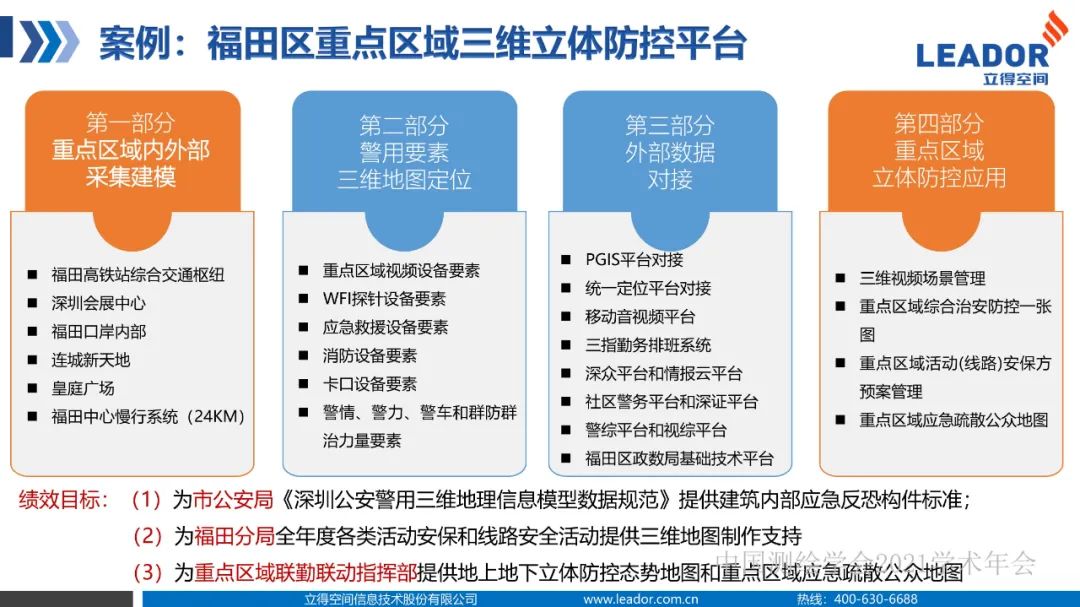 案例：福田区重点区域三维立体防控平台

LEADOR
立得空间

第一部分
重点区域内外部
采集建模

- 福田高铁站综合交通枢纽
- 深圳会展中心
- 福田口岸内部
- 连城新天地
- 皇庭广场
- 福田中心慢行系统（24KM）

第二部分
警用要素
三维地图定位

- 重点区域视频设备要素
- WFI探针设备要素
- 应急救援设备要素
- 消防设备要素
- 卡口设备要素
- 警情、警力、警车和群防群治力量要素

第三部分
外部数据
对接

- PGIS平台对接
- 统一定位平台对接
- 移动音视频平台
- 三指勤务排班系统
- 深众平台和情报云平台
- 社区警务平台和深证平台
- 警综平台和视综平台
- 福田区政数局基础技术平台

第四部分
重点区域
立体防控应用

- 三维视频场景管理
- 重点区域综合治安防控一张图
- 重点区域活动(线路)安保方预案管理
- 重点区域应急疏散公众地图

绩效目标：（1）为市公安局《深圳公安警用三维地理信息模型数据规范》提供建筑内部应急反恐构件标准；

（2）为福田分局全年度各类活动安保和线路安全活动提供三维地图制作支持

（3）为重点区域联勤联动指挥部提供地上地下立体防控态势地图和重点区域应急疏散公众地图

中国测绘学会2021学术年会

立得空间信息技术股份有限公司 www.leador.com.cn 热线：400-630-6688